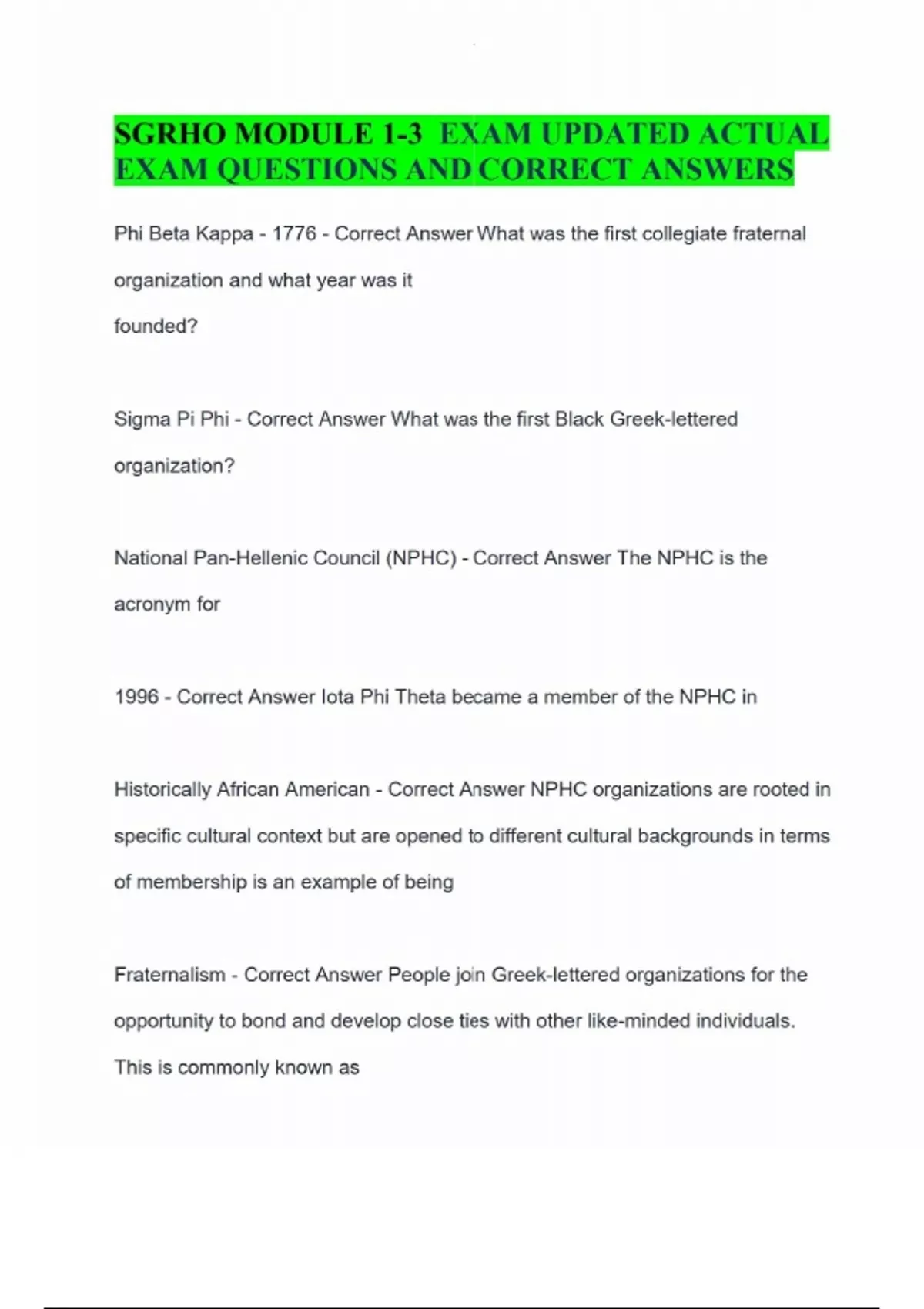 SGRHO MODULE 1-3 EXAM UPDATED ACTUAL EXAM QUESTIONS AND CORRECT ANSWERS

Phi Beta Kappa - 1776 - Correct Answer What was the first collegiate fraternal organization and what year was it founded?

Sigma Pi Phi - Correct Answer What was the first Black Greek-lettered organization?

National Pan-Hellenic Council (NPHC) - Correct Answer The NPHC is the acronym for

1996 - Correct Answer Iota Phi Theta became a member of the NPHC in

Historically African American - Correct Answer NPHC organizations are rooted in specific cultural context but are opened to different cultural backgrounds in terms of membership is an example of being

Fraternalism - Correct Answer People join Greek-lettered organizations for the opportunity to bond and develop close ties with other like-minded individuals. This is commonly known as